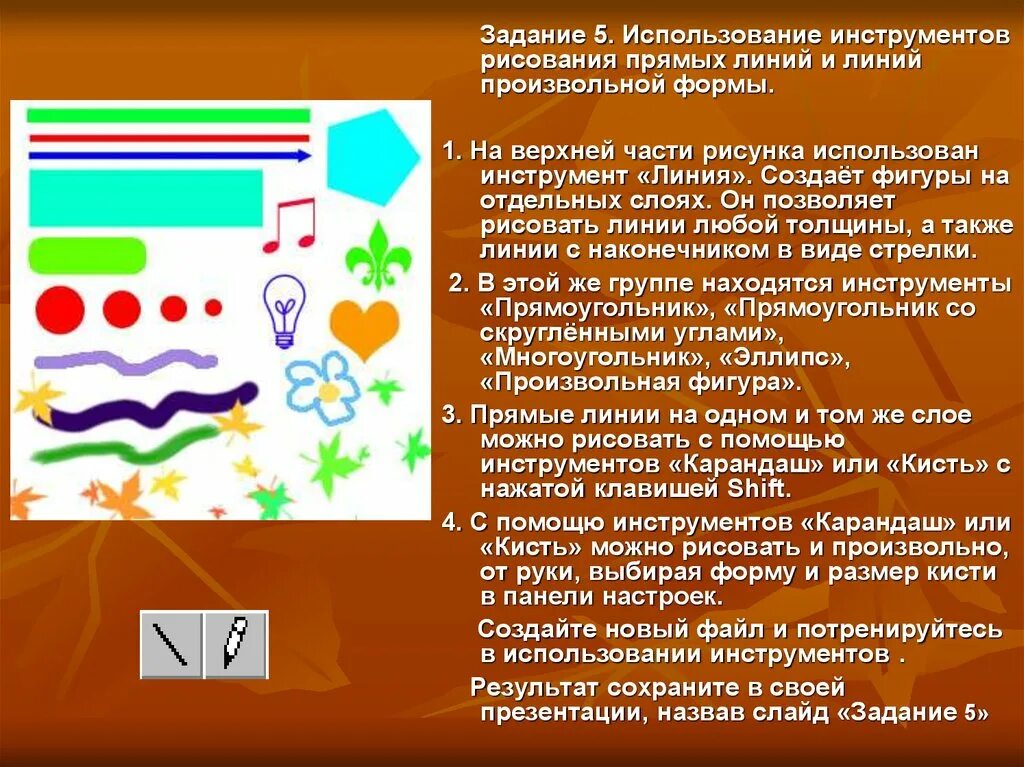 Задание 5. Использование инструментов рисования прямых линий и линий произвольной формы.

1. На верхней части рисунка использован инструмент «Линия». Создаёт фигуры на отдельных слоях. Он позволяет рисовать линии любой толщины, а также линии с наконечником в виде стрелки.

2. В этой же группе находятся инструменты «Прямоугольник», «Прямоугольник со скруглёнными углами», «Многоугольник», «Эллипс», «Произвольная фигура».

3. Прямые линии на одном и том же слое можно рисовать с помощью инструментов «Карандаш» или «Кисть» с нажатой клавишей Shift.

4. С помощью инструментов «Карандаш» или «Кисть» можно рисовать и произвольно, от руки, выбирая форму и размер кисти в панели настроек.

Создайте новый файл и потренируйтесь в использовании инструментов .

Результат сохраните в своей презентации, назвав слайд «Задание 5»